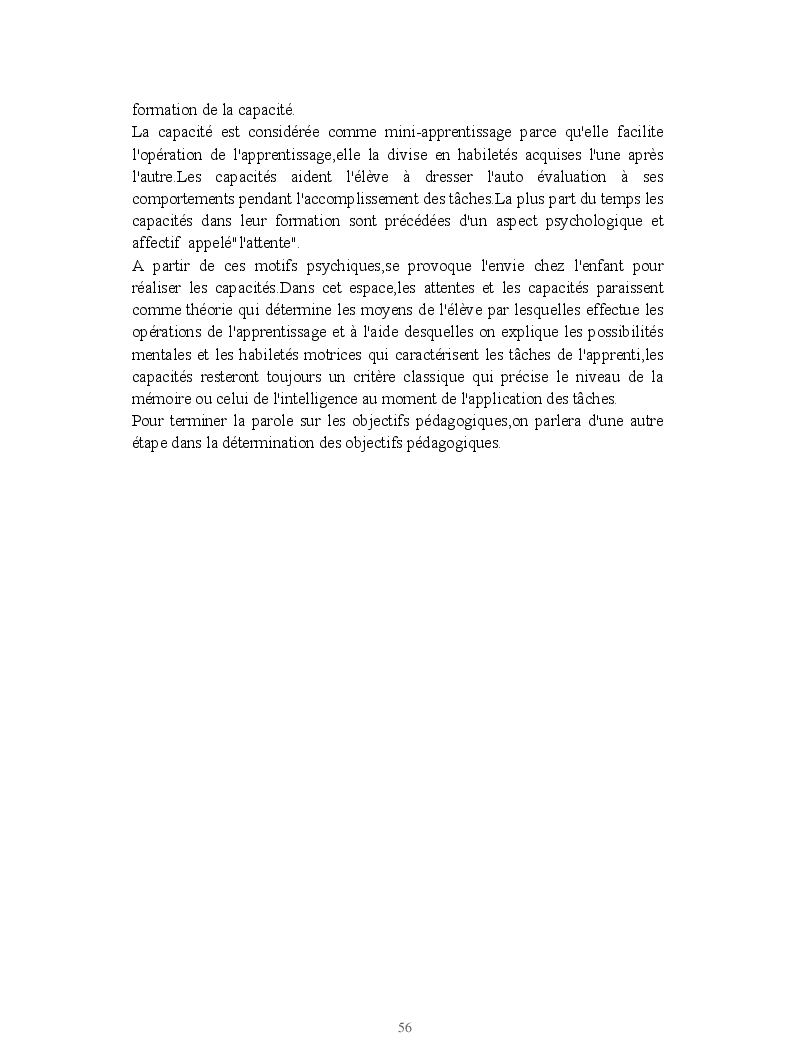 formation de la capacité.
La capacité est considérée comme mini-apprentissage parce qu'elle facilite l'opération de l'apprentissage,elle la divise en habiletés acquises l'une après l'autre.Les capacités aident l'élève à dresser l'auto évaluation à ses comportements pendant l'accomplissement des tâches.La plus part du temps les capacités dans leur formation sont précédées d'un aspect psychologique et affectif appelé"l'attente".
A partir de ces motifs psychiques,se provoque l'envie chez l'enfant pour réaliser les capacités.Dans cet espace,les attentes et les capacités paraissent comme théorie qui détermine les moyens de l'élève par lesquelles effectue les opérations de l'apprentissage et à l'aide desquelles on explique les possibilités mentales et les habiletés motrices qui caractérisent les tâches de l'apprenti,les capacités resteront toujours un critère classique qui précise le niveau de la mémoire ou celui de l'intelligence au moment de l'application des tâches.
Pour terminer la parole sur les objectifs pédagogiques,on parlera d'une autre étape dans la détermination des objectifs pédagogiques.

56